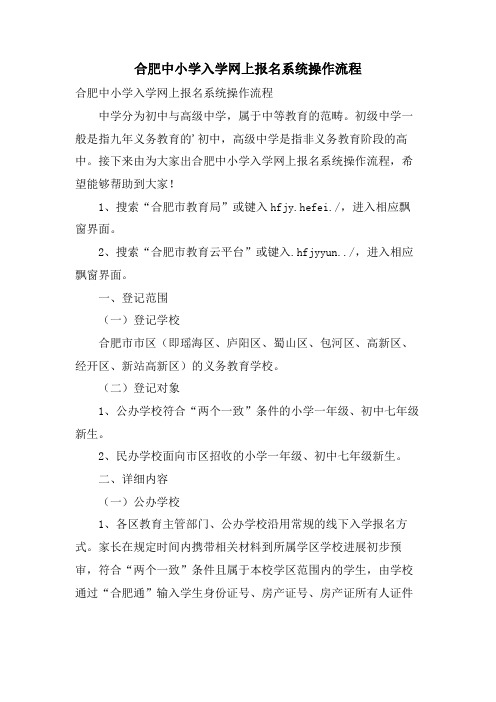 合肥中小学入学网上报名系统操作流程

合肥中小学入学网上报名系统操作流程

中学分为初中与高级中学，属于中等教育的范畴。初级中学一般是指九年义务教育的'初中，高级中学是指非义务教育阶段的高中。接下来由为大家出合肥中小学入学网上报名系统操作流程，希望能够帮助到大家！

1、搜索“合肥市教育局”或键入 hfjy.hefei./，进入相应飘窗界面。

2、搜索“合肥市教育云平台”或键入.hfjyyun../，进入相应飘窗界面。

一、登记范围

（一）登记学校

合肥市市区（即瑶海区、庐阳区、蜀山区、包河区、高新区、经开区、新站高新区）的义务教育学校。

（二）登记对象

1、公办学校符合“两个一致”条件的小学一年级、初中七年级新生。

2、民办学校面向市区招收的小学一年级、初中七年级新生。

二、详细内容

（一）公办学校

1、各区教育主管部门、公办学校沿用常规的线下入学报名方式。家长在规定时间内携带相关材料到所属学区学校进展初步预审，符合“两个一致”条件且属于本校学区范围内的学生，由学校通过“合肥通”输入学生身份证号、房产证号、房产证所有人证件